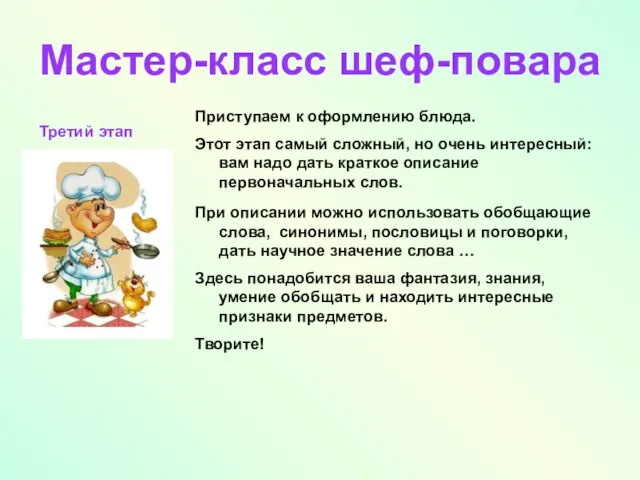 Мастер-класс шеф-повара

Третий этап

Приступаем к оформлению блюда.

Этот этап самый сложный, но очень интересный: вам надо дать краткое описание первоначальных слов.

При описании можно использовать обобщающие слова, синонимы, пословицы и поговорки, дать научное значение слова …

Здесь понадобится ваша фантазия, знания, умение обобщать и находить интересные признаки предметов.

Творите!